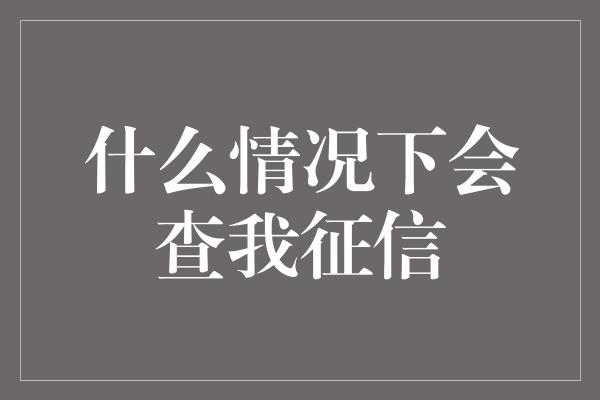 什么情况下会查我征信